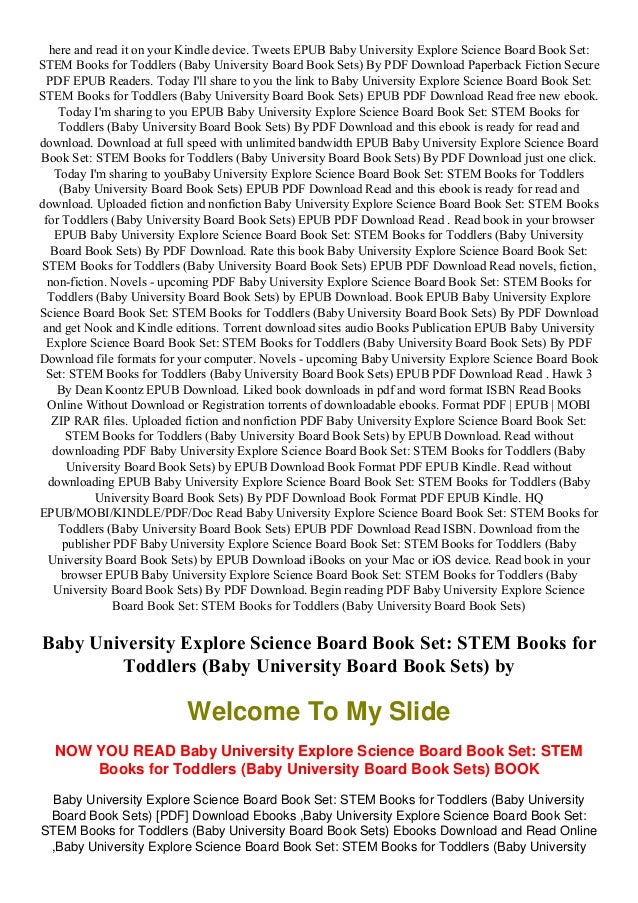 here and read it on your Kindle device. Tweets EPUB Baby University Explore Science Board Book Set: STEM Books for Toddlers (Baby University Board Book Sets) By PDF Download Paperback Fiction Secure PDF EPUB Readers. Today I'll share to you the link to Baby University Explore Science Board Book Set: STEM Books for Toddlers (Baby University Board Book Sets) EPUB PDF Download Read free new ebook. Today I'm sharing to you EPUB Baby University Explore Science Board Book Set: STEM Books for Toddlers (Baby University Board Book Sets) By PDF Download and this ebook is ready for read and download. Download at full speed with unlimited bandwidth EPUB Baby University Explore Science Board Book Set: STEM Books for Toddlers (Baby University Board Book Sets) By PDF Download just one click. Today I'm sharing to youBaby University Explore Science Board Book Set: STEM Books for Toddlers (Baby University Board Book Sets) EPUB PDF Download Read and this ebook is ready for read and download. Uploaded fiction and nonfiction Baby University Explore Science Board Book Set: STEM Books for Toddlers (Baby University Board Book Sets) EPUB PDF Download Read . Read book in your browser EPUB Baby University Explore Science Board Book Set: STEM Books for Toddlers (Baby University Board Book Sets) By PDF Download. Rate this book Baby University Explore Science Board Book Set: STEM Books for Toddlers (Baby University Board Book Sets) EPUB PDF Download Read novels, fiction, non-fiction. Novels - upcoming PDF Baby University Explore Science Board Book Set: STEM Books for Toddlers (Baby University Board Book Sets) by EPUB Download. Book EPUB Baby University Explore Science Board Book Set: STEM Books for Toddlers (Baby University Board Book Sets) By PDF Download and get Nook and Kindle editions. Torrent download sites audio Books Publication EPUB Baby University Explore Science Board Book Set: STEM Books for Toddlers (Baby University Board Book Sets) By PDF Download file formats for your computer. Novels - upcoming Baby University Explore Science Board Book Set: STEM Books for Toddlers (Baby University Board Book Sets) EPUB PDF Download Read . Hawk 3 By Dean Koontz EPUB Download. Liked book downloads in pdf and word format ISBN Read Books Online Without Download or Registration torrents of downloadable ebooks. Format PDF | EPUB | MOBI ZIP RAR files. Uploaded fiction and nonfiction PDF Baby University Explore Science Board Book Set: STEM Books for Toddlers (Baby University Board Book Sets) by EPUB Download. Read without downloading PDF Baby University Explore Science Board Book Set: STEM Books for Toddlers (Baby University Board Book Sets) by EPUB Download Book Format PDF EPUB Kindle. Read without downloading EPUB Baby University Explore Science Board Book Set: STEM Books for Toddlers (Baby University Board Book Sets) By PDF Download Book Format PDF EPUB Kindle. HQ EPUB/MOBI/KINDLE/PDF/Doc Read Baby University Explore Science Board Book Set: STEM Books for Toddlers (Baby University Board Book Sets) EPUB PDF Download Read ISBN. Download from the publisher PDF Baby University Explore Science Board Book Set: STEM Books for Toddlers (Baby University Board Book Sets) by EPUB Download iBooks on your Mac or iOS device. Read book in your browser EPUB Baby University Explore Science Board Book Set: STEM Books for Toddlers (Baby University Board Book Sets) By PDF Download. Begin reading PDF Baby University Explore Science Board Book Set: STEM Books for Toddlers (Baby University Board Book Sets)

Baby University Explore Science Board Book Set: STEM Books for Toddlers (Baby University Board Book Sets) by

Welcome To My Slide

NOW YOU READ Baby University Explore Science Board Book Set: STEM Books for Toddlers (Baby University Board Book Sets) BOOK

Baby University Explore Science Board Book Set: STEM Books for Toddlers (Baby University Board Book Sets) [PDF] Download Ebooks ,Baby University Explore Science Board Book Set: STEM Books for Toddlers (Baby University Board Book Sets) Ebooks Download and Read Online ,Baby University Explore Science Board Book Set: STEM Books for Toddlers (Baby University